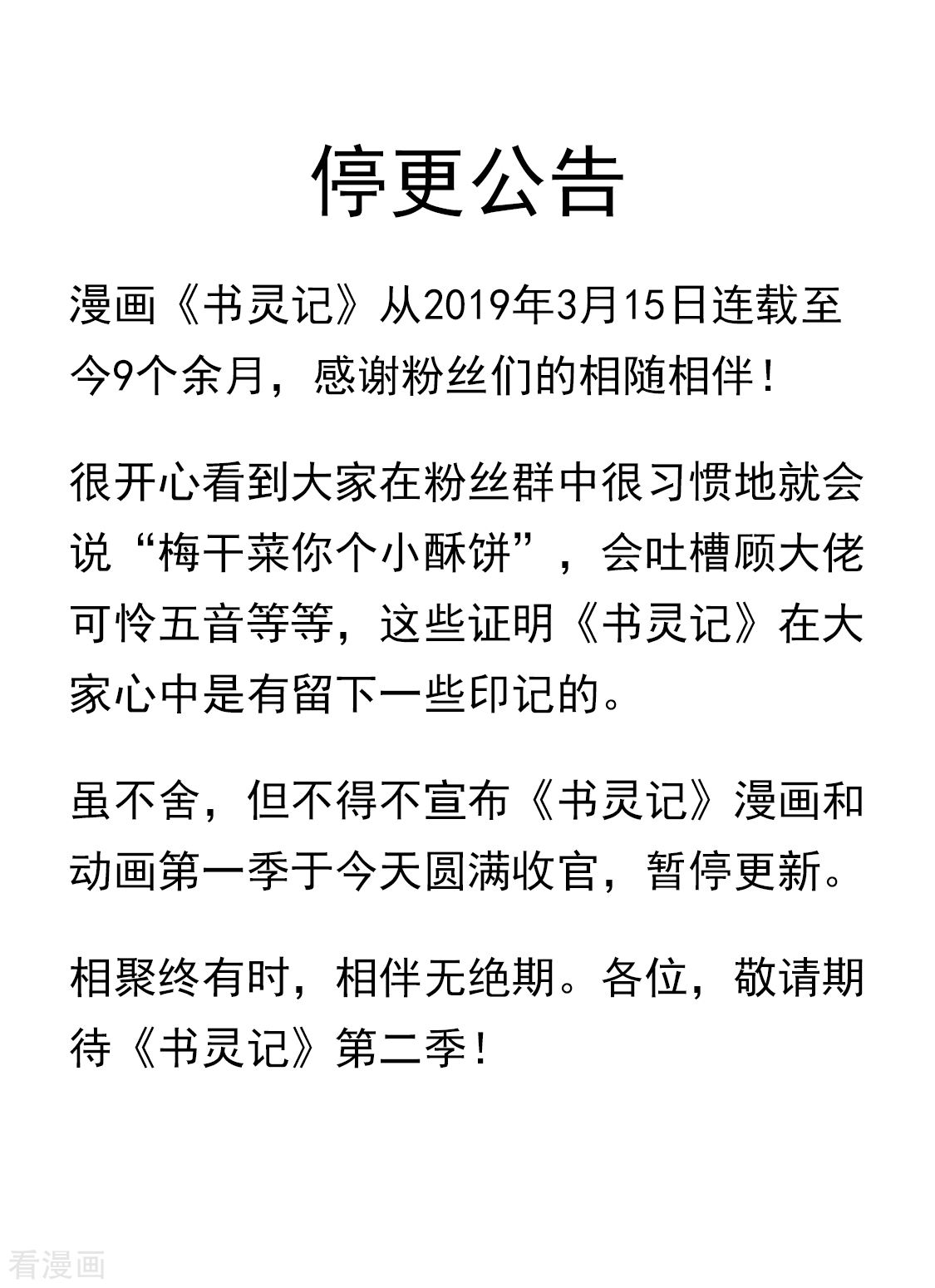 停更公告

漫画《书灵记》从2019年3月15日连载至今9个余月，感谢粉丝们的相随相伴！

很开心看到大家在粉丝群中很习惯地就会说“梅干菜你个小酥饼”，会吐槽顾大佬可怜五音等等，这些证明《书灵记》在大家心中是有留下一些印记的。

虽不舍，但不得不宣布《书灵记》漫画和动画第一季于今天圆满收官，暂停更新。

相聚终有时，相伴无绝期。各位，敬请期待《书灵记》第二季！

看漫画